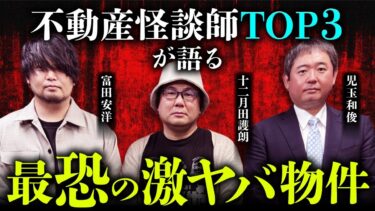 不動産怪談師TOP3
が語る

富田安洋

十二月田護朗

児玉和俊

最恐の激ヤバ物件